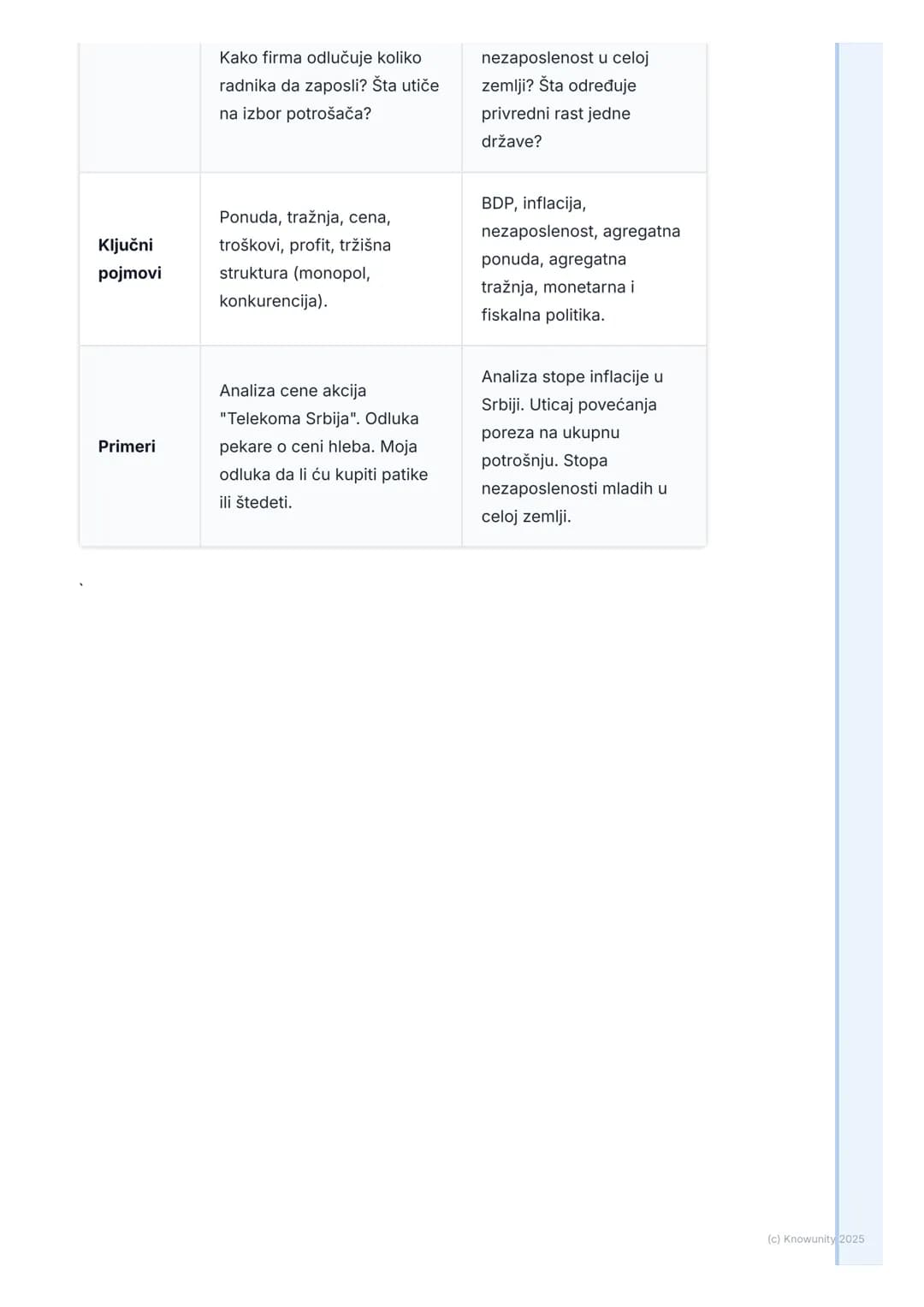 |  | Kako firma odlučuje koliko radnika da zaposli? Šta utiče na izbor potrošača? | nezaposlenost u celoj zemlji? Šta određuje privredni rast jedne države? |
|---|---|---|
| **Ključni pojmovi** | Ponuda, tražnja, cena, troškovi, profit, tržišna struktura (monopol, konkurencija). | BDP, inflacija, nezaposlenost, agregatna ponuda, agregatna tražnja, monetarna i fiskalna politika. |
| **Primeri** | Analiza cene akcija "Telekoma Srbija". Odluka pekare o ceni hleba. Moja odluka da li ću kupiti patike ili štedeti. | Analiza stope inflacije u Srbiji. Uticaj povećanja poreza na ukupnu potrošnju. Stopa nezaposlenosti mladih u celoj zemlji. |

`

(c) Knowunity 2025